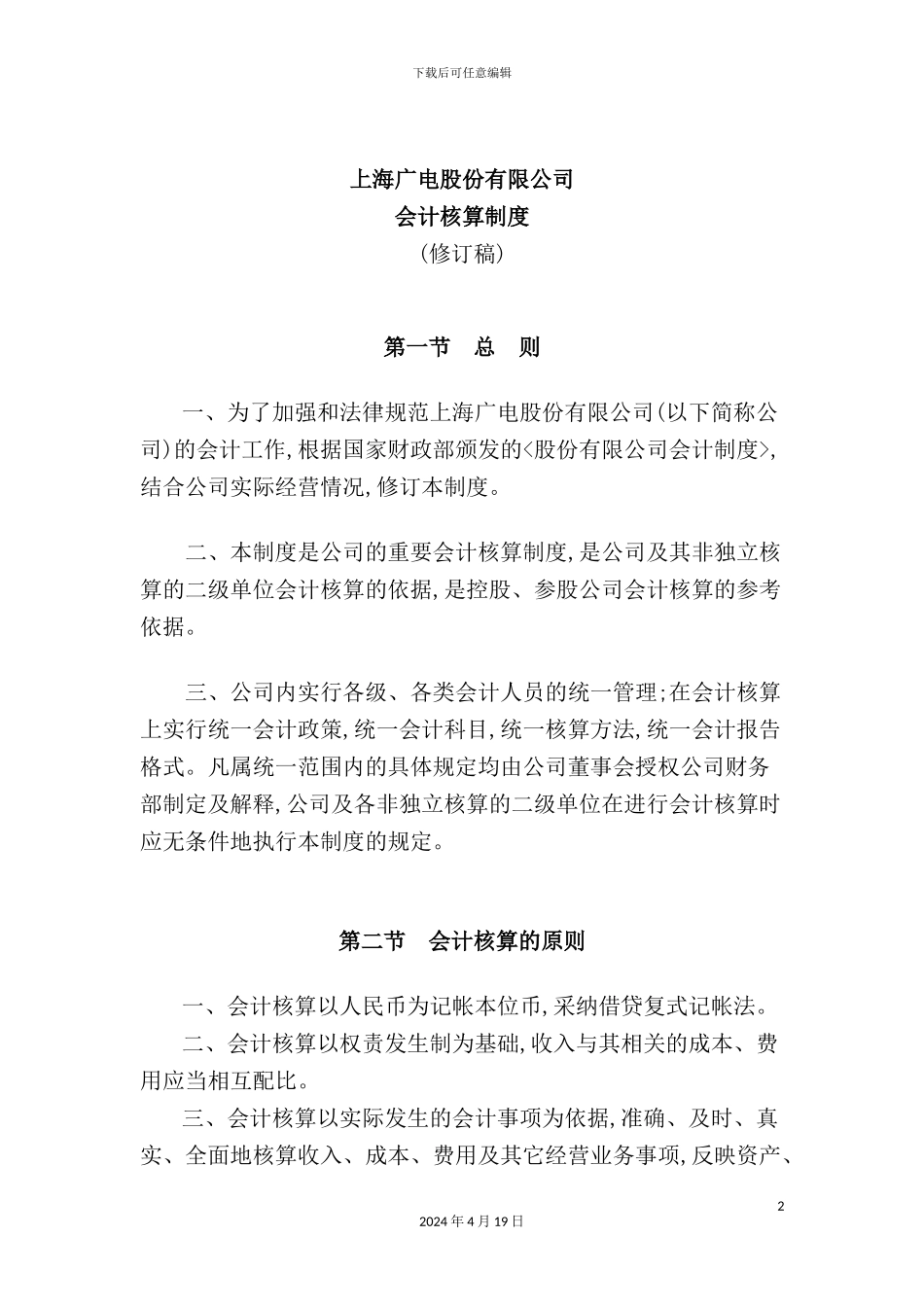 下载后可任意编辑

上海广电股份有限公司
会计核算制度
（修订稿）

第一节 总 则

一、为了加强和法律规范上海广电股份有限公司（以下简称公司）的会计工作，根据国家财政部颁发的<股份有限公司会计制度>，结合公司实际经营情况，修订本制度。

二、本制度是公司的重要会计核算制度，是公司及其非独立核算的二级单位会计核算的依据，是控股、参股公司会计核算的参考依据。

三、公司内实行各级、各类会计人员的统一管理；在会计核算上实行统一会计政策，统一会计科目，统一核算方法，统一会计报告格式。凡属统一范围内的具体规定均由公司董事会授权公司财务部制定及解释，公司及各非独立核算的二级单位在进行会计核算时应无条件地执行本制度的规定。

第二节 会计核算的原则

一、会计核算以人民币为记帐本位币，采纳借贷复式记帐法。
二、会计核算以权责发生制为基础，收入与其相关的成本、费用应当相互配比。
三、会计核算以实际发生的会计事项为依据，准确、及时、真实、全面地核算收入、成本、费用及其它经营业务事项，反映资产、

2
2024 年 4 月 19 日